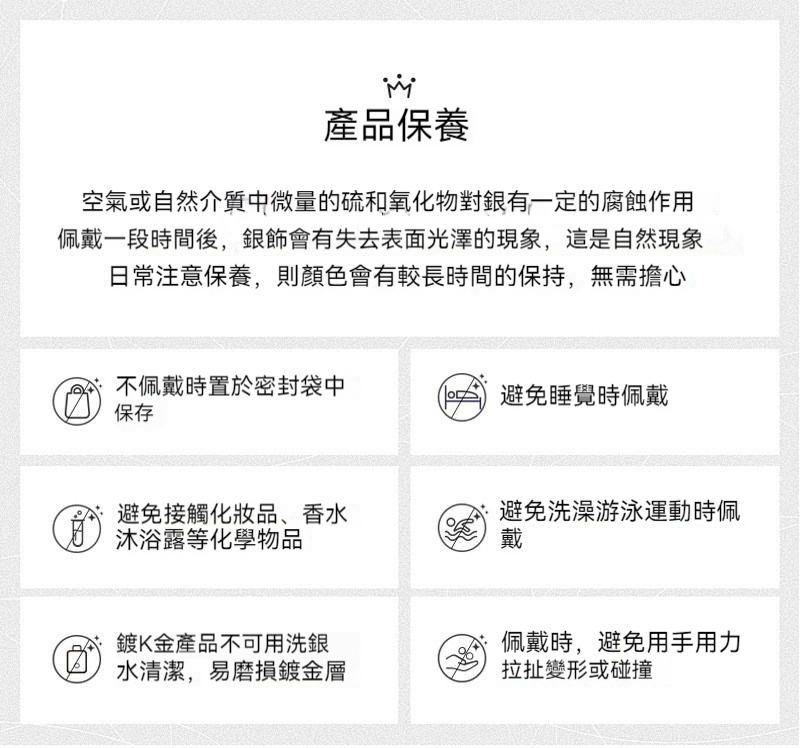 產品保養

空氣或自然介質中微量的硫和氧化物對銀有一定的腐蝕作用
佩戴一段時間後，銀飾會有失去表面光澤的現象，這是自然現象
日常注意保養，則顏色會有較長時間的保持，無需擔心

不佩戴時置於密封袋中保存

避免睡覺時佩戴

避免接觸化妝品、香水沐浴露等化學物品

避免洗澡游泳運動時佩戴

鍍K金產品不可用洗銀水清潔，易磨損鍍金層

佩戴時，避免用手用力拉扯變形或碰撞